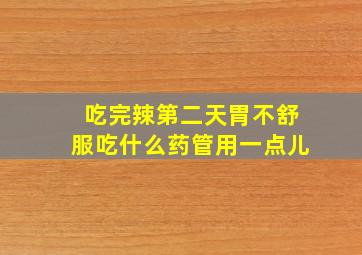 吃完辣第二天胃不舒服吃什么药管用一点儿